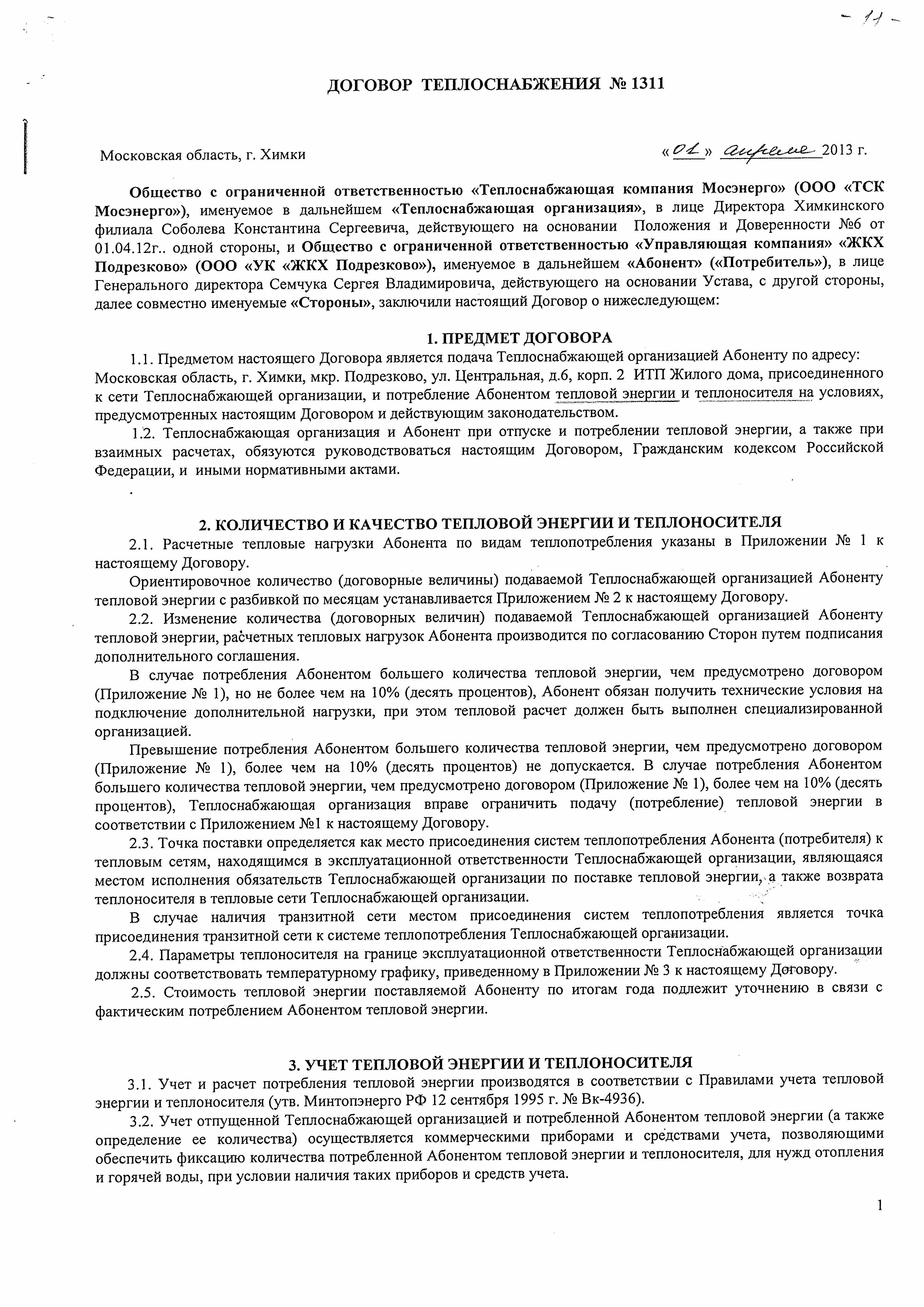 - 11 -

ДОГОВОР ТЕПЛОСНАБЖЕНИЯ № 1311

Московская область, г. Химки

«01» апреля 2013 г.

Общество с ограниченной ответственностью «Теплоснабжающая компания Мосэнерго» (ООО «ТСК Мосэнерго»), именуемое в дальнейшем «Теплоснабжающая организация», в лице Директора Химкинского филиала Соболева Константина Сергеевича, действующего на основании Положения и Доверенности №6 от 01.04.12г.. одной стороны, и Общество с ограниченной ответственностью «Управляющая компания» «ЖКХ Подрезково» (ООО «УК «ЖКХ Подрезково»), именуемое в дальнейшем «Абонент» («Потребитель»), в лице Генерального директора Семчука Сергея Владимировича, действующего на основании Устава, с другой стороны, далее совместно именуемые «Стороны», заключили настоящий Договор о нижеследующем:

1. ПРЕДМЕТ ДОГОВОРА

1.1. Предметом настоящего Договора является подача Теплоснабжающей организацией Абоненту по адресу: Московская область, г. Химки, мкр. Подрезково, ул. Центральная, д.6, корп. 2 ИТП Жилого дома, присоединенного к сети Теплоснабжающей организации, и потребление Абонентом тепловой энергии и теплоносителя на условиях, предусмотренных настоящим Договором и действующим законодательством.

1.2. Теплоснабжающая организация и Абонент при отпуске и потреблении тепловой энергии, а также при взаимных расчетах, обязуются руководствоваться настоящим Договором, Гражданским кодексом Российской Федерации, и иными нормативными актами.

2. КОЛИЧЕСТВО И КАЧЕСТВО ТЕПЛОВОЙ ЭНЕРГИИ И ТЕПЛОНОСИТЕЛЯ

2.1. Расчетные тепловые нагрузки Абонента по видам теплопотребления указаны в Приложении № 1 к настоящему Договору.

Ориентировочное количество (договорные величины) подаваемой Теплоснабжающей организацией Абоненту тепловой энергии с разбивкой по месяцам устанавливается Приложением № 2 к настоящему Договору.

2.2. Изменение количества (договорных величин) подаваемой Теплоснабжающей организацией Абоненту тепловой энергии, расчетных тепловых нагрузок Абонента производится по согласованию Сторон путем подписания дополнительного соглашения.

В случае потребления Абонентом большего количества тепловой энергии, чем предусмотрено договором (Приложение № 1), но не более чем на 10% (десять процентов), Абонент обязан получить технические условия на подключение дополнительной нагрузки, при этом тепловой расчет должен быть выполнен специализированной организацией.

Превышение потребления Абонентом большего количества тепловой энергии, чем предусмотрено договором (Приложение № 1), более чем на 10% (десять процентов) не допускается. В случае потребления Абонентом большего количества тепловой энергии, чем предусмотрено договором (Приложение № 1), более чем на 10% (десять процентов), Теплоснабжающая организация вправе ограничить подачу (потребление) тепловой энергии в соответствии с Приложением №1 к настоящему Договору.

2.3. Точка поставки определяется как место присоединения систем теплопотребления Абонента (потребителя) к тепловым сетям, находящимся в эксплуатационной ответственности Теплоснабжающей организации, являющаяся местом исполнения обязательств Теплоснабжающей организации по поставке тепловой энергии, а также возврата теплоносителя в тепловые сети Теплоснабжающей организации.

В случае наличия транзитной сети местом присоединения систем теплопотребления является точка присоединения транзитной сети к системе теплопотребления Теплоснабжающей организации.

2.4. Параметры теплоносителя на границе эксплуатационной ответственности Теплоснабжающей организации должны соответствовать температурному графику, приведенному в Приложении № 3 к настоящему Договору.

2.5. Стоимость тепловой энергии поставляемой Абоненту по итогам года подлежит уточнению в связи с фактическим потреблением Абонентом тепловой энергии.

3. УЧЕТ ТЕПЛОВОЙ ЭНЕРГИИ И ТЕПЛОНОСИТЕЛЯ

3.1. Учет и расчет потребления тепловой энергии производятся в соответствии с Правилами учета тепловой энергии и теплоносителя (утв. Минтопэнерго РФ 12 сентября 1995 г. № Вк-4936).

3.2. Учет отпущенной Теплоснабжающей организацией и потребленной Абонентом тепловой энергии (а также определение ее количества) осуществляется коммерческими приборами и средствами учета, позволяющими обеспечить фиксацию количества потребленной Абонентом тепловой энергии и теплоносителя, для нужд отопления и горячей воды, при условии наличия таких приборов и средств учета.

1